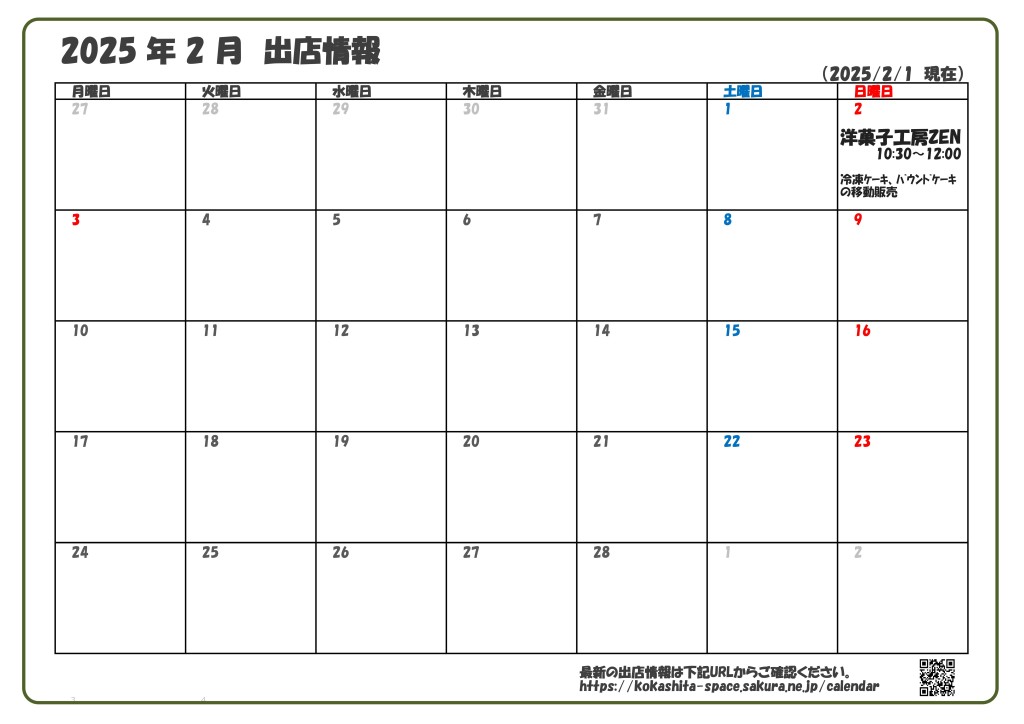 2025 年 2 月 出店情報

(2025/2/1 現在)

| 月曜日 | 火曜日 | 水曜日 | 木曜日 | 金曜日 | 土曜日 | 日曜日 |
|---|---|---|---|---|---|---|
| 27 | 28 | 29 | 30 | 31 | 1 | 2 洋菓子工房ZEN 10:30～12:00 冷凍ケーキ、パウンドケーキの移動販売 |
| 3 | 4 | 5 | 6 | 7 | 8 | 9 |
| 10 | 11 | 12 | 13 | 14 | 15 | 16 |
| 17 | 18 | 19 | 20 | 21 | 22 | 23 |
| 24 | 25 | 26 | 27 | 28 | 1 | 2 |

最新の出店情報は下記URLからご確認ください。
https://kokashita-space.sakura.ne.jp/calendar